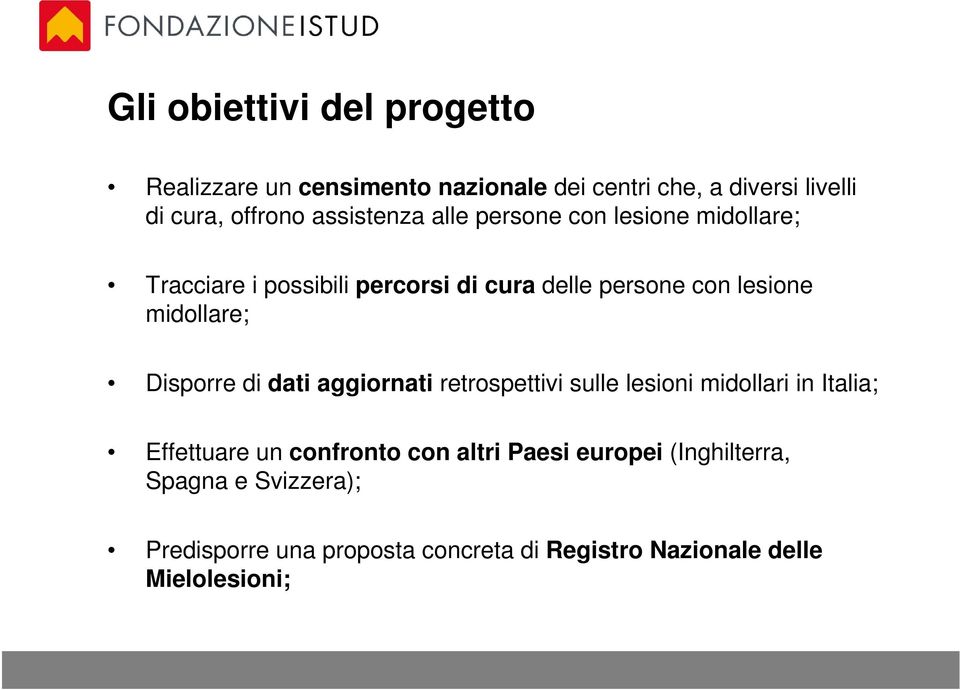 FONDAZIONEISTUD

Gli obiettivi del progetto

• Realizzare un censimento nazionale dei centri che, a diversi livelli di cura, offrono assistenza alle persone con lesione midollare;

• Tracciare i possibili percorsi di cura delle persone con lesione midollare;

• Disporre di dati aggiornati retrospettivi sulle lesioni midollari in Italia;

• Effettuare un confronto con altri Paesi europei (Inghilterra, Spagna e Svizzera);

• Predisporre una proposta concreta di Registro Nazionale delle Mielolesioni;